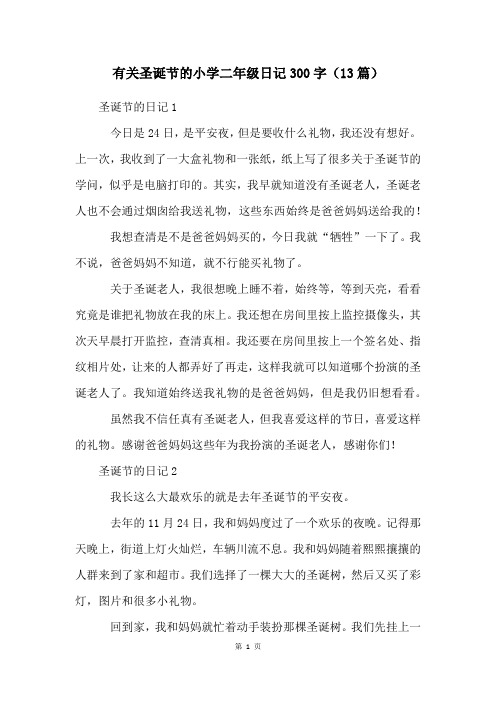 有关圣诞节的小学二年级日记300字（13篇）

圣诞节的日记1

今日是24日，是平安夜，但是要收什么礼物，我还没有想好。上一次，我收到了一大盒礼物和一张纸，纸上写了很多关于圣诞节的学问，似乎是电脑打印的。其实，我早就知道没有圣诞老人，圣诞老人也不会通过烟囱给我送礼物，这些东西始终是爸爸妈妈送给我的！

我想查清是不是爸爸妈妈买的，今日我就“牺牲”一下了。我不说，爸爸妈妈不知道，就不行能买礼物了。

关于圣诞老人，我很想晚上睡不着，始终等，等到天亮，看看究竟是谁把礼物放在我的床上。我还想在房间里按上监控摄像头，其次天早晨打开监控，查清真相。我还要在房间里按上一个签名处、指纹相片处，让来的人都弄好了再走，这样我就可以知道哪个扮演的圣诞老人了。我知道始终送我礼物的是爸爸妈妈，但是我仍旧想看看。

虽然我不信任真有圣诞老人，但我喜爱这样的节日，喜爱这样的礼物。感谢爸爸妈妈这些年为我扮演的圣诞老人，感谢你们！

圣诞节的日记2

我长这么大最欢乐的就是去年圣诞节的平安夜。

去年的11月24日，我和妈妈度过了一个欢乐的夜晚。记得那天晚上，街道上灯火灿烂，车辆川流不息。我和妈妈随着熙熙攘攘的人群来到了家和超市。我们选择了一棵大大的圣诞树，然后又买了彩灯，图片和很多小礼物。

回到家，我和妈妈就忙着动手装扮那棵圣诞树。我们先挂上一

第 1 页